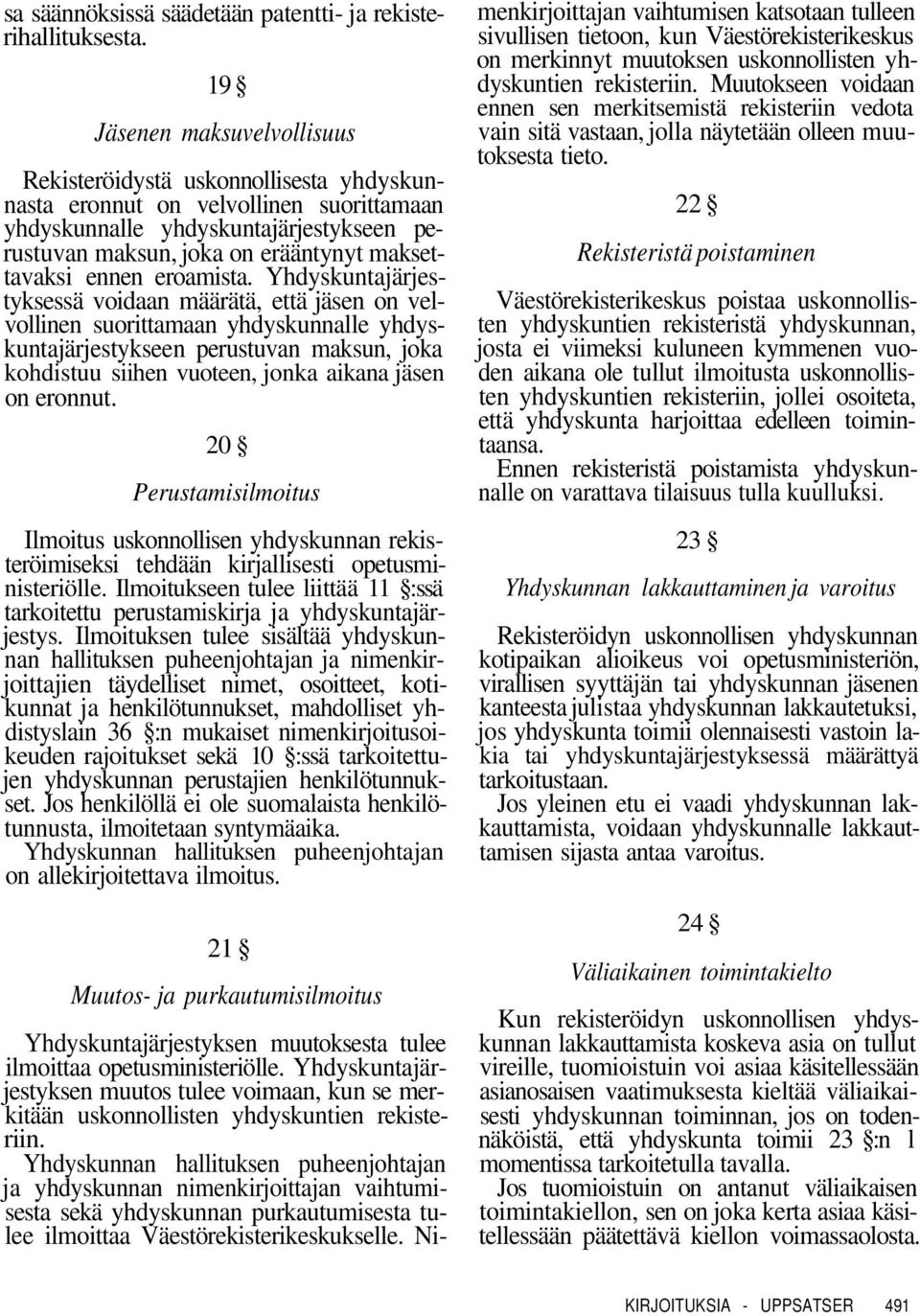 sa säännöksissä säädetään patentti- ja rekisterihallituksesta.

19 §

Jäsenen maksuvelvollisuus

Rekisteröidystä uskonnollisesta yhdyskunnasta eronnut on velvollinen suorittamaan yhdyskunnalle yhdyskuntajärjestykseen perustuvan maksun, joka on erääntynyt maksettavaksi ennen eroamista. Yhdyskuntajärjestyksessä voidaan määrätä, että jäsen on velvollinen suorittamaan yhdyskunnalle yhdyskuntajärjestykseen perustuvan maksun, joka kohdistuu siihen vuoteen, jonka aikana jäsen on eronnut.

20 §

Perustamisilmoitus

Ilmoitus uskonnollisen yhdyskunnan rekisteröimiseksi tehdään kirjallisesti opetusministeriölle. Ilmoitukseen tulee liittää 11 §:ssä tarkoitettu perustamiskirja ja yhdyskuntajärjestys. Ilmoituksen tulee sisältää yhdyskunnan hallituksen puheenjohtajan ja nimenkirjoittajien täydelliset nimet, osoitteet, kotikunnat ja henkilötunnukset, mahdolliset yhdistyslain 36 §:n mukaiset nimenkirjoitusoikeuden rajoitukset sekä 10 §:ssä tarkoitettujen yhdyskunnan perustajien henkilötunnukset. Jos henkilöllä ei ole suomalaista henkilötunnusta, ilmoitetaan syntymäaika.
Yhdyskunnan hallituksen puheenjohtajan on allekirjoitettava ilmoitus.

21 §

Muutos- ja purkautumisilmoitus

Yhdyskuntajärjestyksen muutoksesta tulee ilmoittaa opetusministeriölle. Yhdyskuntajärjestyksen muutos tulee voimaan, kun se merkitään uskonnollisten yhdyskuntien rekisteriin.
Yhdyskunnan hallituksen puheenjohtajan ja yhdyskunnan nimenkirjoittajan vaihtumisesta sekä yhdyskunnan purkautumisesta tulee ilmoittaa Väestörekisterikeskukselle. Nimenkirjoittajan vaihtumisen katsotaan tulleen sivullisen tietoon, kun Väestörekisterikeskus on merkinnyt muutoksen uskonnollisten yhdyskuntien rekisteriin. Muutokseen voidaan ennen sen merkitsemistä rekisteriin vedota vain sitä vastaan, jolla näytetään olleen muutoksesta tieto.

22 §

Rekisteristä poistaminen

Väestörekisterikeskus poistaa uskonnollisten yhdyskuntien rekisteristä yhdyskunnan, josta ei viimeksi kuluneen kymmenen vuoden aikana ole tullut ilmoitusta uskonnollisten yhdyskuntien rekisteriin, jollei osoiteta, että yhdyskunta harjoittaa edelleen toimintaansa.
Ennen rekisteristä poistamista yhdyskunnalle on varattava tilaisuus tulla kuulluksi.

23 §

Yhdyskunnan lakkauttaminen ja varoitus

Rekisteröidyn uskonnollisen yhdyskunnan kotipaikan alioikeus voi opetusministeriön, virallisen syyttäjän tai yhdyskunnan jäsenen kanteesta julistaa yhdyskunnan lakkautetuksi, jos yhdyskunta toimii olennaisesti vastoin lakia tai yhdyskuntajärjestyksessä määrättyä tarkoitustaan.
Jos yleinen etu ei vaadi yhdyskunnan lakkauttamista, voidaan yhdyskunnalle lakkauttamisen sijasta antaa varoitus.

24 §

Väliaikainen toimintakielto

Kun rekisteröidyn uskonnollisen yhdyskunnan lakkauttamista koskeva asia on tullut vireille, tuomioistuin voi asiaa käsitellessään asianosaisen vaatimuksesta kieltää väliaikaisesti yhdyskunnan toiminnan, jos on todennäköistä, että yhdyskunta toimii 23 §:n 1 momentissa tarkoitetulla tavalla.
Jos tuomioistuin on antanut väliaikaisen toimintakiellon, sen on joka kerta asiaa käsitellessään päätettävä kiellon voimassaolosta.

KIRJOITUKSIA - UPPSATSER 491